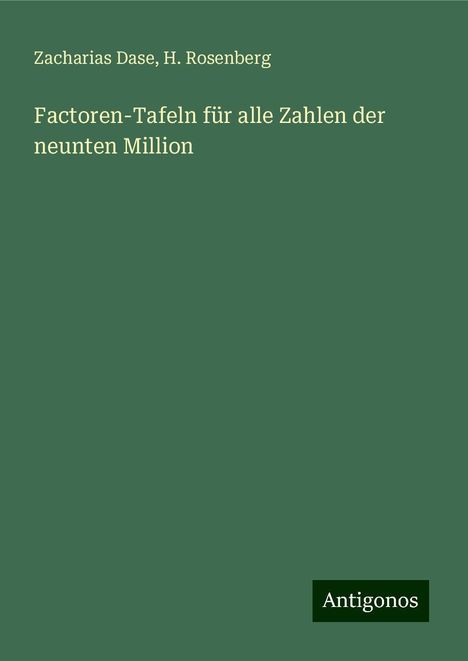 Zacharias Dase, H. Rosenberg

Factoren-Tafeln für alle Zahlen der neunten Million

Antigonos